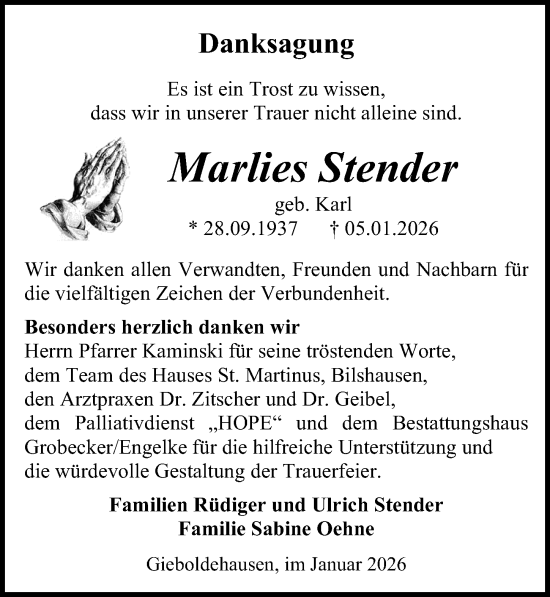 Danksagung

Es ist ein Trost zu wissen, dass wir in unserer Trauer nicht alleine sind.

Marlies Stender

geb. Karl
* 28.09.1937 † 05.01.2026

Wir danken allen Verwandten, Freunden und Nachbarn für die vielfältigen Zeichen der Verbundenheit.

Besonders herzlich danken wir
Herrn Pfarrer Kaminski für seine tröstenden Worte,
dem Team des Hauses St. Martinus, Bilshausen,
den Arztpraxen Dr. Zitscher und Dr. Geibel,
dem Palliativdienst „HOPE“ und dem Bestattungshaus Grobecker/Engelke für die hilfreiche Unterstützung und die würdevolle Gestaltung der Trauerfeier.

Familien Rüdiger und Ulrich Stender
Familie Sabine Oehne

Gieboldehausen, im Januar 2026